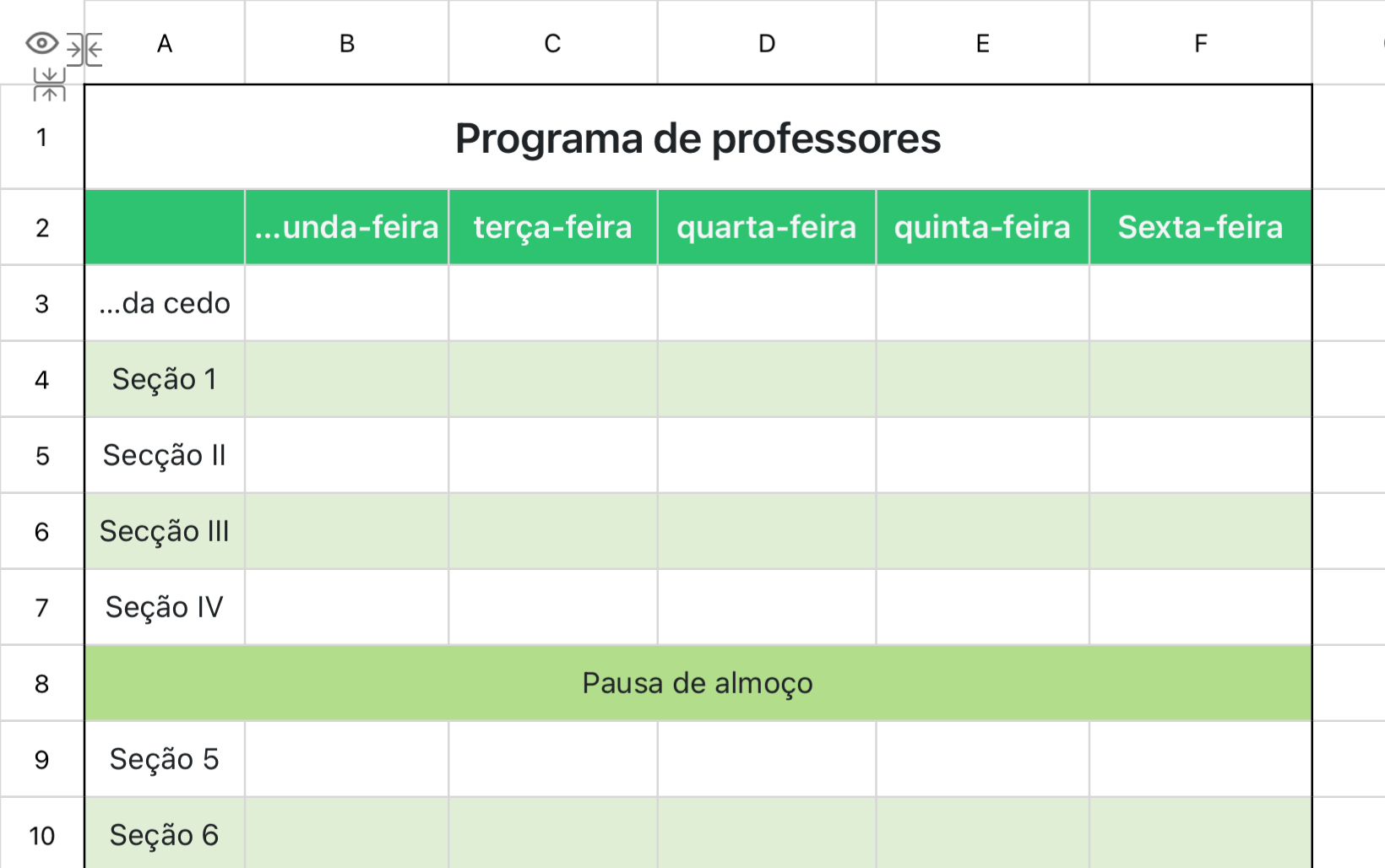 | | A | B | C | D | E | F |
|---|---|---|---|---|---|---|
| 1 | Programa de professores | | | | | |
| 2 | | ...unda-feira | terça-feira | quarta-feira | quinta-feira | Sexta-feira |
| 3 | ...da cedo | | | | | |
| 4 | Seção 1 | | | | | |
| 5 | Secção II | | | | | |
| 6 | Secção III | | | | | |
| 7 | Seção IV | | | | | |
| 8 | Pausa de almoço | | | | | |
| 9 | Seção 5 | | | | | |
| 10 | Seção 6 | | | | | |